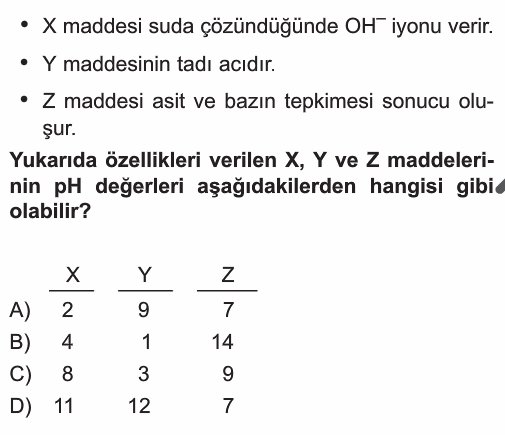 • X maddesi suda çözündüğünde $OH^-$ iyonu verir.

• Y maddesinin tadı acıdır.

• Z maddesi asit ve bazın tepkimesi sonucu oluşur.

**Yukarıda özellikleri verilen X, Y ve Z maddelerinin pH değerleri aşağıdakilerden hangisi gibi olabilir?**

| | X | Y | Z |
|---|---|---|---|
| A) | 2 | 9 | 7 |
| B) | 4 | 1 | 14 |
| C) | 8 | 3 | 9 |
| D) | 11 | 12 | 7 |